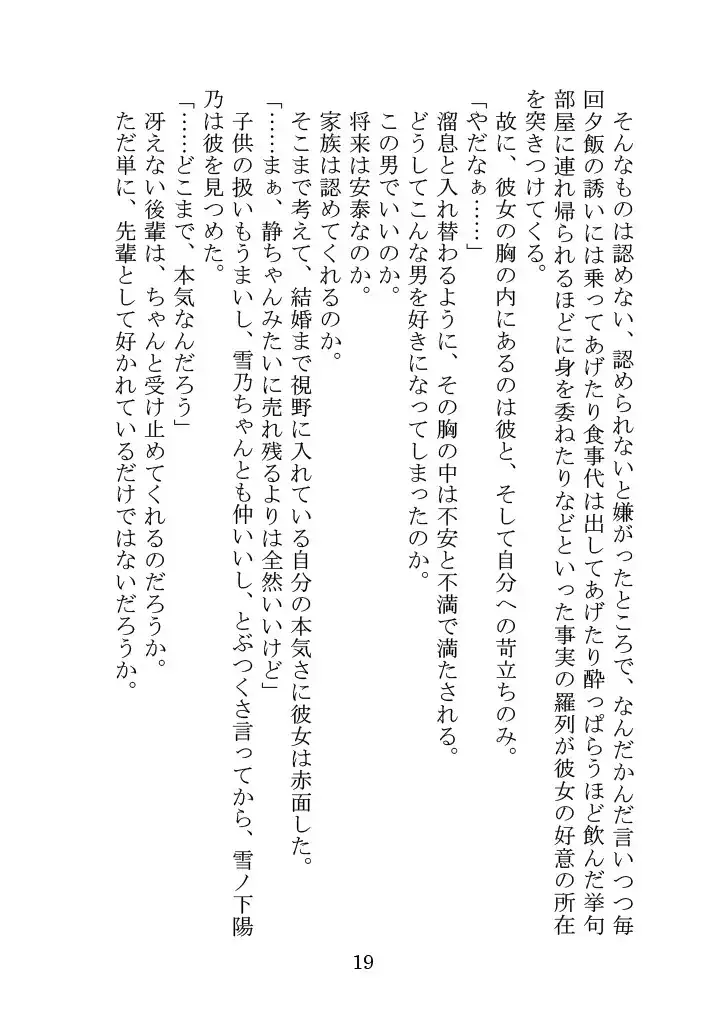 そんなものは認めない、認められないと嫌がったところで、なんだかんだ言いつつ毎回夕飯の誘いには乗ってあげたり食事代は出してあげたり酔っぱらうほど飲んだ挙句部屋に連れ帰られるほどに身を委ねたりなどといった事実の羅列が彼女の好意の所在を突きつけてくる。

故に、彼女の胸の内にあるのは彼と、そして自分への苛立ちのみ。

「やだなぁ……」

溜息と入れ替わるように、その胸の中は不安と不満で満たされる。

どうしてこんな男を好きになってしまったのか。

この男でいいのか。

将来は安泰なのか。

家族は認めてくれるのか。

そこまで考えて、結婚まで視野に入れている自分の本気さに彼女は赤面した。

「……まぁ、静ちゃんみたいに売れ残るよりは全然いいけど」

子供の扱いもうまいし、雪乃ちゃんとも仲いいし、とぶつくさ言ってから、雪ノ下陽乃は彼を見つめた。

「……どこまで、本気なんだろう」

冴えない後輩は、ちゃんと受け止めてくれるのだろうか。

ただ単に、先輩として好かれているだけではないだろうか。

19